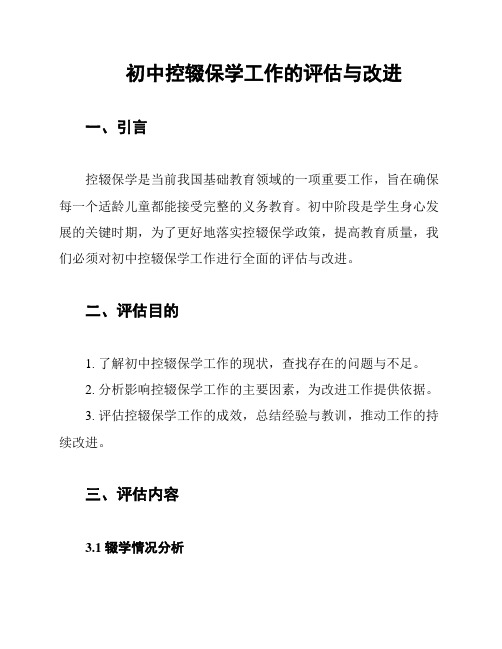 初中控辍保学工作的评估与改进

一、引言

控辍保学是当前我国基础教育领域的一项重要工作，旨在确保每一个适龄儿童都能接受完整的义务教育。初中阶段是学生身心发展的关键时期，为了更好地落实控辍保学政策，提高教育质量，我们必须对初中控辍保学工作进行全面的评估与改进。

二、评估目的

1. 了解初中控辍保学工作的现状，查找存在的问题与不足。

2. 分析影响控辍保学工作的主要因素，为改进工作提供依据。

3. 评估控辍保学工作的成效，总结经验与教训，推动工作的持续改进。

三、评估内容

3.1 辍学情况分析